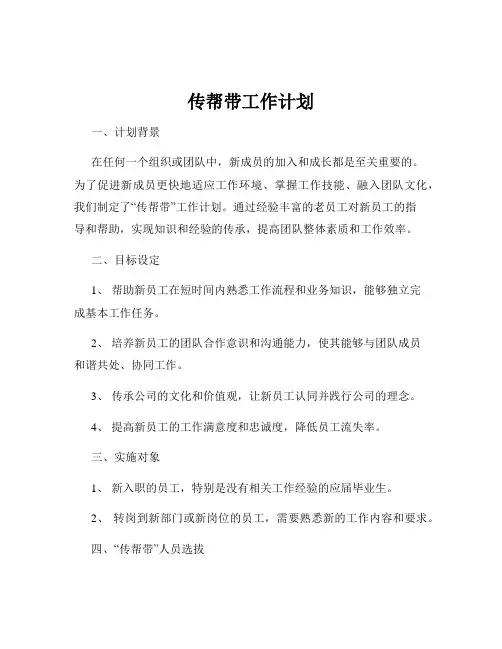 传帮带工作计划

一、计划背景

在任何一个组织或团队中，新成员的加入和成长都是至关重要的。为了促进新成员更快地适应工作环境、掌握工作技能、融入团队文化，我们制定了“传帮带”工作计划。通过经验丰富的老员工对新员工的指导和帮助，实现知识和经验的传承，提高团队整体素质和工作效率。

二、目标设定

1、 帮助新员工在短时间内熟悉工作流程和业务知识，能够独立完成基本工作任务。

2、 培养新员工的团队合作意识和沟通能力，使其能够与团队成员和谐共处、协同工作。

3、 传承公司的文化和价值观，让新员工认同并践行公司的理念。

4、 提高新员工的工作满意度和忠诚度，降低员工流失率。

三、实施对象

1、 新入职的员工，特别是没有相关工作经验的应届毕业生。

2、 转岗到新部门或新岗位的员工，需要熟悉新的工作内容和要求。

四、“传帮带”人员选拔